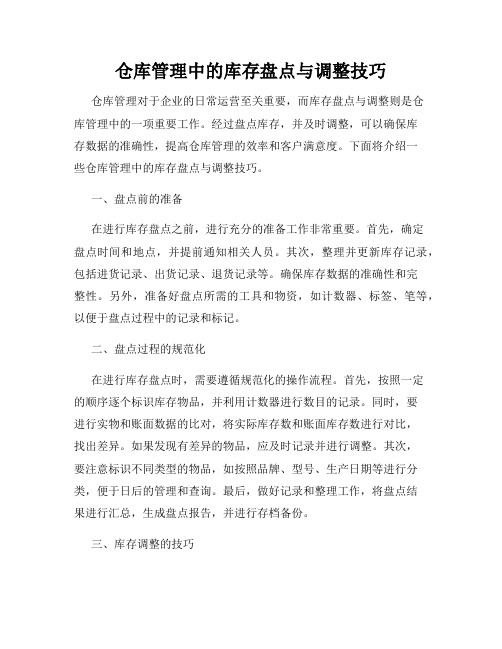 仓库管理中的库存盘点与调整技巧

仓库管理对于企业的日常运营至关重要，而库存盘点与调整则是仓库管理中的一项重要工作。经过盘点库存，并及时调整，可以确保库存数据的准确性，提高仓库管理的效率和客户满意度。下面将介绍一些仓库管理中的库存盘点与调整技巧。

一、盘点前的准备

在进行库存盘点之前，进行充分的准备工作非常重要。首先，确定盘点时间和地点，并提前通知相关人员。其次，整理并更新库存记录，包括进货记录、出货记录、退货记录等。确保库存数据的准确性和完整性。另外，准备好盘点所需的工具和物资，如计数器、标签、笔等，以便于盘点过程中的记录和标记。

二、盘点过程的规范化

在进行库存盘点时，需要遵循规范化的操作流程。首先，按照一定的顺序逐个标识库存物品，并利用计数器进行数目的记录。同时，要进行实物和账面数据的比对，将实际库存数和账面库存数进行对比，找出差异。如果发现有差异的物品，应及时记录并进行调整。其次，要注意标识不同类型的物品，如按照品牌、型号、生产日期等进行分类，便于日后的管理和查询。最后，做好记录和整理工作，将盘点结果进行汇总，生成盘点报告，并进行存档备份。

三、库存调整的技巧